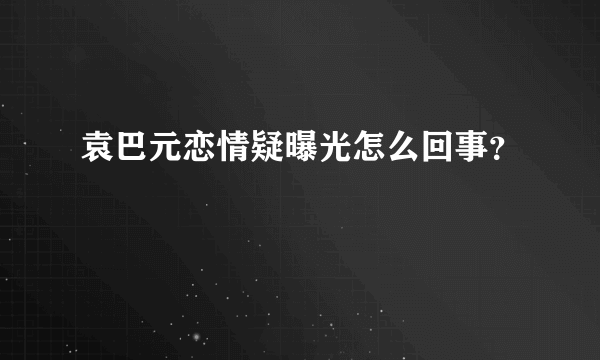 袁巴元恋情疑曝光怎么回事?